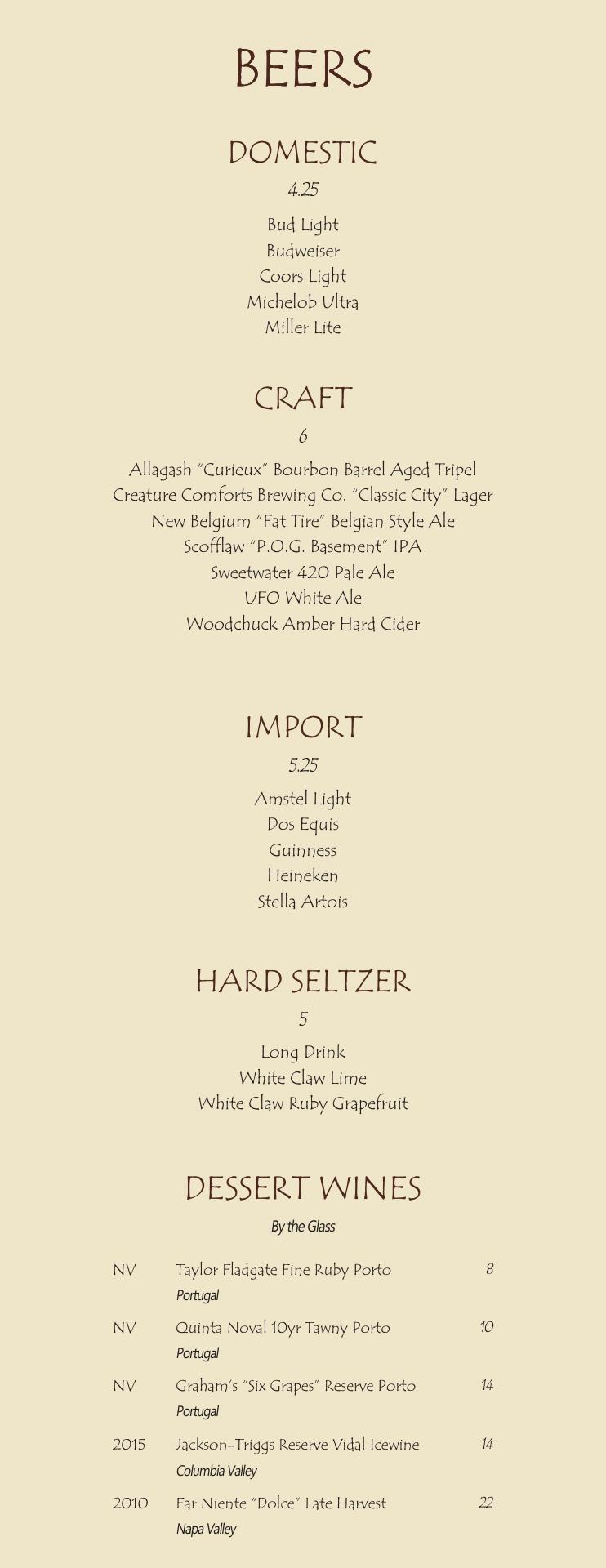 BEERS

DOMESTIC

4.25

Bud Light
Budweiser
Coors Light
Michelob Ultra
Miller Lite

CRAFT

6

Allagash "Curieux" Bourbon Barrel Aged Tripel
Creature Comforts Brewing Co. "Classic City" Lager
New Belgium "Fat Tire" Belgian Style Ale
Scofflaw "P.O.G. Basement" IPA
Sweetwater 420 Pale Ale
UFO White Ale
Woodchuck Amber Hard Cider

IMPORT

5.25

Amstel Light
Dos Equis
Guinness
Heineken
Stella Artois

HARD SELTZER

5

Long Drink
White Claw Lime
White Claw Ruby Grapefruit

DESSERT WINES

By the Glass

NV Taylor Fladgate Fine Ruby Porto 8
Portugal

NV Quinta Noval 10yr Tawny Porto 10
Portugal

NV Graham's "Six Grapes" Reserve Porto 14
Portugal

2015 Jackson-Triggs Reserve Vidal Icewine 14
Columbia Valley

2010 Far Niente "Dolce" Late Harvest 22
Napa Valley